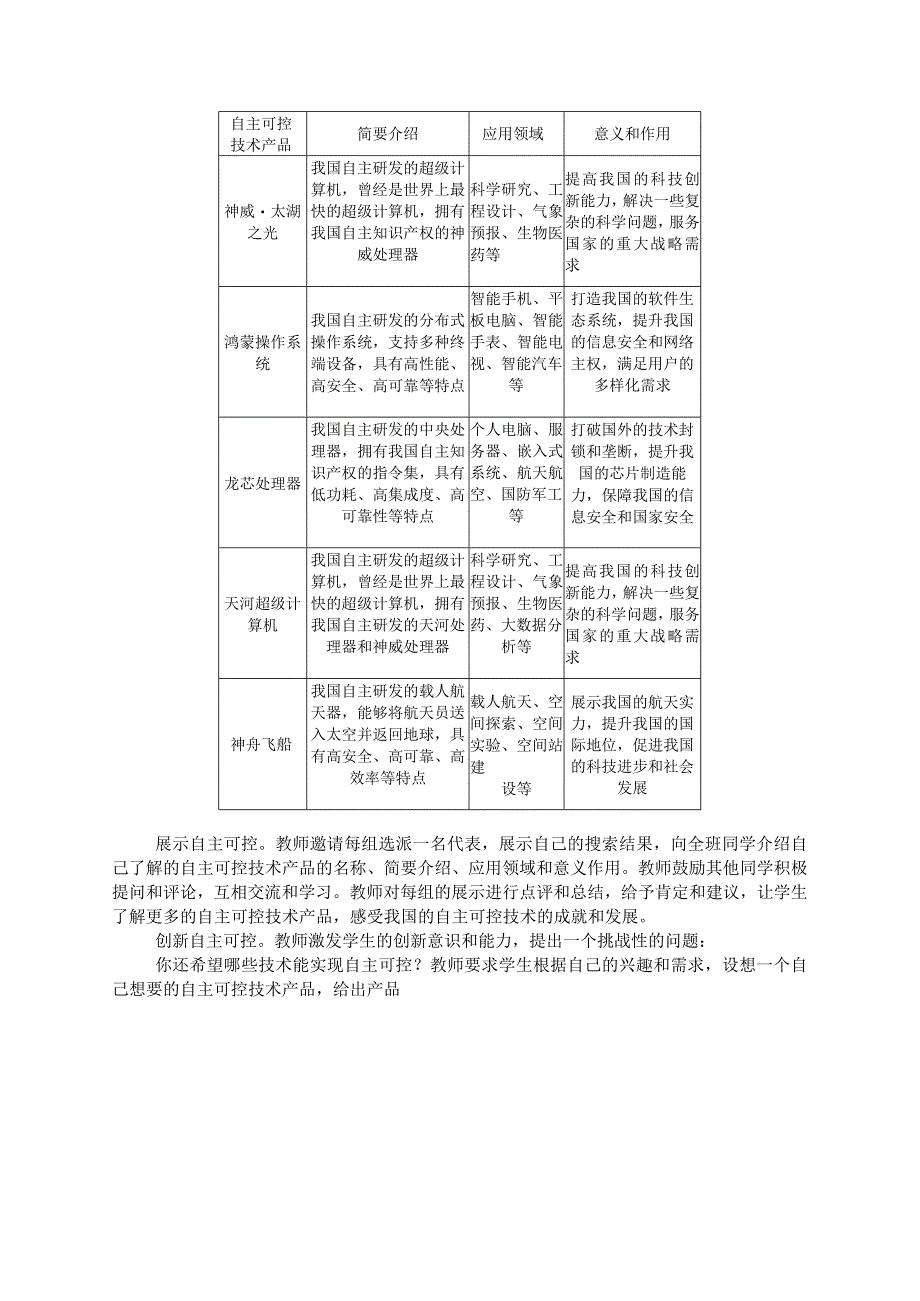 | 自主可控技术产品 | 简要介绍 | 应用领域 | 意义和作用 |
|---|---|---|---|
| 神威·太湖之光 | 我国自主研发的超级计算机，曾经是世界上最快的超级计算机，拥有我国自主知识产权的神威处理器 | 科学研究、工程设计、气象预报、生物医药等 | 提高我国的科技创新能力，解决一些复杂的科学问题，服务国家的重大战略需求 |
| 鸿蒙操作系统 | 我国自主研发的分布式操作系统，支持多种终端设备，具有高性能、高安全、高可靠等特点 | 智能手机、平板电脑、智能手表、智能电视、智能汽车等 | 打造我国的软件生态系统，提升我国的信息安全和网络主权，满足用户的多样化需求 |
| 龙芯处理器 | 我国自主研发的中央处理器，拥有我国自主知识产权的指令集，具有低功耗、高集成度、高可靠性等特点 | 个人电脑、服务器、嵌入式系统、航天航空、国防军工等 | 打破国外的技术封锁和垄断，提升我国的芯片制造能力，保障我国的信息安全和国家安全 |
| 天河超级计算机 | 我国自主研发的超级计算机，曾经是世界上最快的超级计算机，拥有我国自主研发的天河处理器和神威处理器 | 科学研究、工程设计、气象预报、生物医药、大数据分析等 | 提高我国的科技创新能力，解决一些复杂的科学问题，服务国家的重大战略需求 |
| 神舟飞船 | 我国自主研发的载人航天器，能够将航天员送入太空并返回地球，具有高安全、高可靠、高效率等特点 | 载人航天、空间探索、空间实验、空间站建设等 | 展示我国的航天实力，提升我国的国际地位，促进我国的科技进步和社会发展 |

展示自主可控。教师邀请每组选派一名代表，展示自己的搜索结果，向全班同学介绍自己了解的自主可控技术产品的名称、简要介绍、应用领域和意义作用。教师鼓励其他同学积极提问和评论，互相交流和学习。教师对每组的展示进行点评和总结，给予肯定和建议，让学生了解更多的自主可控技术产品，感受我国的自主可控技术的成就和发展。

创新自主可控。教师激发学生的创新意识和能力，提出一个挑战性的问题：

你还希望哪些技术能实现自主可控？教师要求学生根据自己的兴趣和需求，设想一个自己想要的自主可控技术产品，给出产品